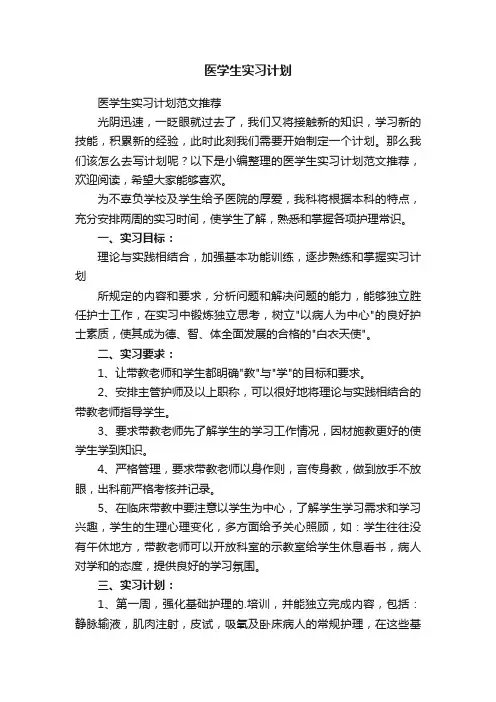 医学生实习计划

医学生实习计划范文推荐

光阴迅速，一眨眼就过去了，我们又将接触新的知识，学习新的技能，积累新的经验，此时此刻我们需要开始制定一个计划。那么我们该怎么去写计划呢？以下是小编整理的医学生实习计划范文推荐，欢迎阅读，希望大家能够喜欢。

为不辜负学校及学生给予医院的厚爱，我科将根据本科的特点，充分安排两周的实习时间，使学生了解，熟悉和掌握各项护理常识。

一、实习目标：

理论与实践相结合，加强基本功能训练，逐步熟练和掌握实习计划

所规定的内容和要求，分析问题和解决问题的能力，能够独立胜任护士工作，在实习中锻炼独立思考，树立"以病人为中心"的良好护士素质，使其成为德、智、体全面发展的合格的"白衣天使"。

二、实习要求：

1、让带教老师和学生都明确"教"与"学"的目标和要求。

2、安排主管护师及以上职称，可以很好地将理论与实践相结合的带教老师指导学生。

3、要求带教老师先了解学生的学习工作情况，因材施教更好的使学生学到知识。

4、严格管理，要求带教老师以身作则，言传身教，做到放手不放眼，出科前严格考核并记录。

5、在临床带教中要注意以学生为中心，了解学生学习需求和学习兴趣，学生的生理心理变化，多方面给予关心照顾，如：学生往往没有午休地方，带教老师可以开放科室的示教室给学生休息看书，病人对学和的态度，提供良好的学习氛围。

三、实习计划：

1、第一周，强化基础护理的.培训，并能独立完成内容，包括：静脉输液，肌肉注射，皮试，吸氧及卧床病人的常规护理，在这些基